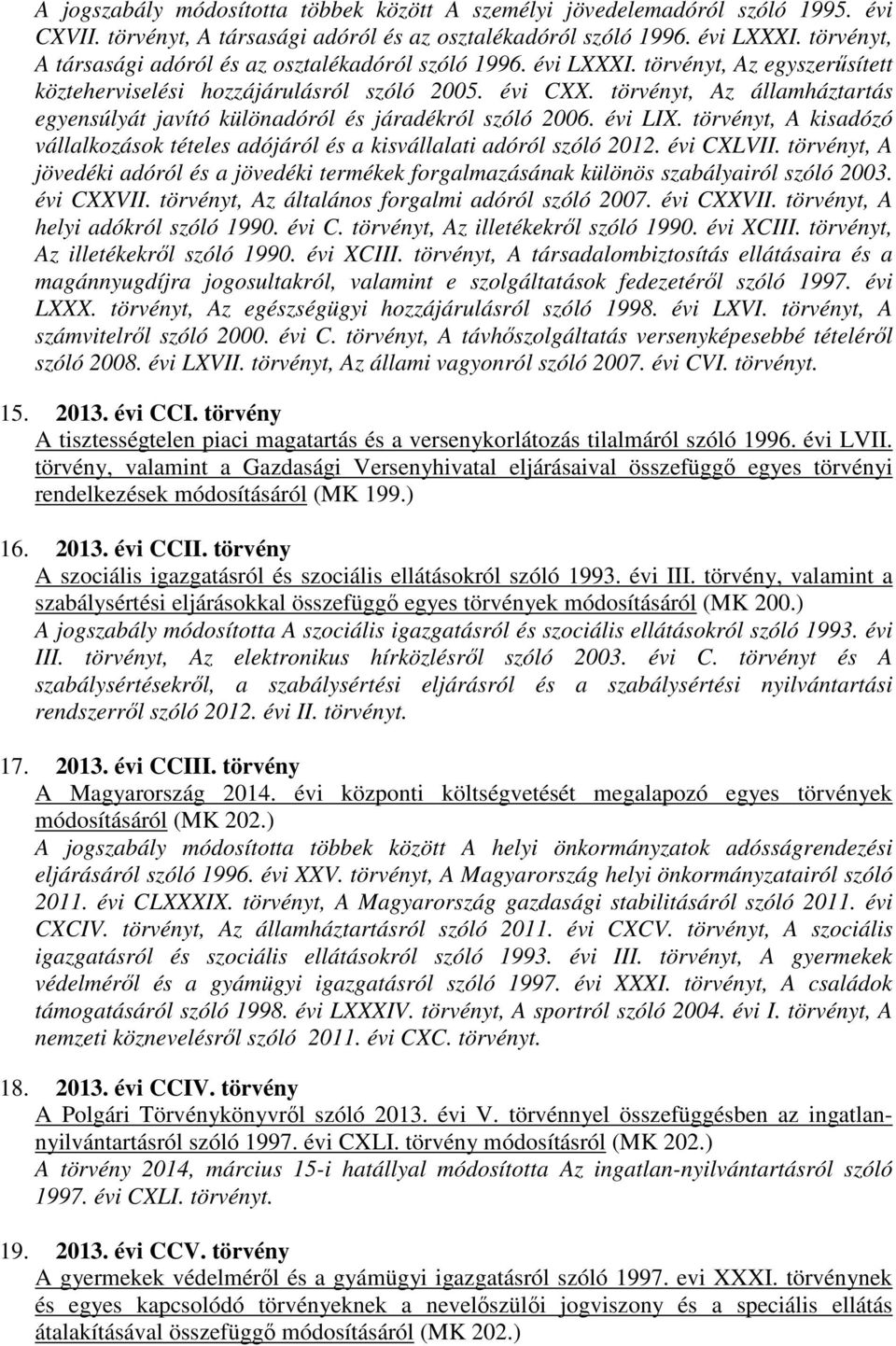 A jogszabály módosította többek között A személyi jövedelemadóról szóló 1995. évi CXVII. törvényt, A társasági adóról és az osztalékadóról szóló 1996. évi LXXXI. törvényt, A társasági adóról és az osztalékadóról szóló 1996. évi LXXXI. törvényt, Az egyszerűsített közteherviselési hozzájárulásról szóló 2005. évi CXX. törvényt, Az államháztartás egyensúlyát javító különadóról és járadékról szóló 2006. évi LIX. törvényt, A kisadózó vállalkozások tételes adójáról és a kisvállalati adóról szóló 2012. évi CXLVII. törvényt, A jövedéki adóról és a jövedéki termékek forgalmazásának különös szabályairól szóló 2003. évi CXXVII. törvényt, Az általános forgalmi adóról szóló 2007. évi CXXVII. törvényt, A helyi adókról szóló 1990. évi C. törvényt, Az illetékekről szóló 1990. évi XCIII. törvényt, Az illetékekről szóló 1990. évi XCIII. törvényt, A társadalombiztosítás ellátásaira és a magánnyugdíjra jogosultakról, valamint e szolgáltatások fedezetéről szóló 1997. évi LXXX. törvényt, Az egészségügyi hozzájárulásról szóló 1998. évi LXVI. törvényt, A számvitelről szóló 2000. évi C. törvényt, A távhőszolgáltatás versenyképesebbé tételéről szóló 2008. évi LXVII. törvényt, Az állami vagyonról szóló 2007. évi CVI. törvényt.

15. 2013. évi CCI. törvény
A tisztességtelen piaci magatartás és a versenykorlátozás tilalmáról szóló 1996. évi LVII. törvény, valamint a Gazdasági Versenyhivatal eljárásaival összefüggő egyes törvényi rendelkezések módosításáról (MK 199.)

16. 2013. évi CCII. törvény
A szociális igazgatásról és szociális ellátásokról szóló 1993. évi III. törvény, valamint a szabálysértési eljárásokkal összefüggő egyes törvények módosításáról (MK 200.)
A jogszabály módosította A szociális igazgatásról és szociális ellátásokról szóló 1993. évi III. törvényt, Az elektronikus hírközlésről szóló 2003. évi C. törvényt és A szabálysértésekről, a szabálysértési eljárásról és a szabálysértési nyilvántartási rendszerről szóló 2012. évi II. törvényt.

17. 2013. évi CCIII. törvény
A Magyarország 2014. évi központi költségvetését megalapozó egyes törvények módosításáról (MK 202.)
A jogszabály módosította többek között A helyi önkormányzatok adósságrendezési eljárásáról szóló 1996. évi XXV. törvényt, A Magyarország helyi önkormányzatairól szóló 2011. évi CLXXXIX. törvényt, A Magyarország gazdasági stabilitásáról szóló 2011. évi CXCIV. törvényt, Az államháztartásról szóló 2011. évi CXCV. törvényt, A szociális igazgatásról és szociális ellátásokról szóló 1993. évi III. törvényt, A gyermekek védelméről és a gyámügyi igazgatásról szóló 1997. évi XXXI. törvényt, A családok támogatásáról szóló 1998. évi LXXXIV. törvényt, A sportról szóló 2004. évi I. törvényt, A nemzeti köznevelésről szóló 2011. évi CXC. törvényt.

18. 2013. évi CCIV. törvény
A Polgári Törvénykönyvről szóló 2013. évi V. törvénnyel összefüggésben az ingatlan-nyilvántartásról szóló 1997. évi CXLI. törvény módosításáról (MK 202.)
A törvény 2014, március 15-i hatállyal módosította Az ingatlan-nyilvántartásról szóló 1997. évi CXLI. törvényt.

19. 2013. évi CCV. törvény
A gyermekek védelméről és a gyámügyi igazgatásról szóló 1997. evi XXXI. törvénynek és egyes kapcsolódó törvényeknek a nevelőszülői jogviszony és a speciális ellátás átalakításával összefüggő módosításáról (MK 202.)